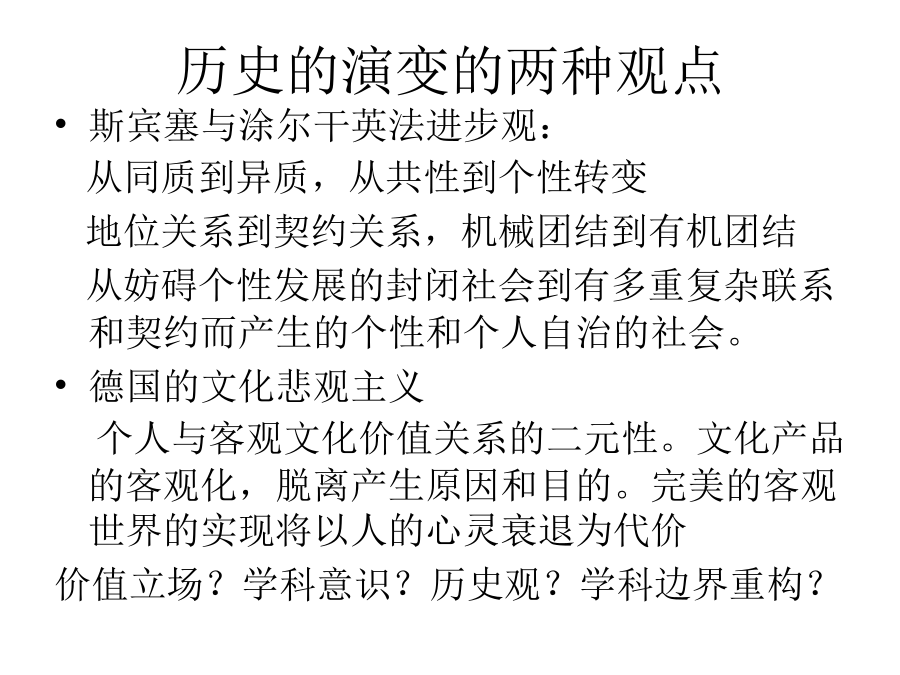 历史的演变的两种观点

• 斯宾塞与涂尔干英法进步观：

从同质到异质，从共性到个性转变

地位关系到契约关系，机械团结到有机团结

从妨碍个性发展的封闭社会到有多重复杂联系和契约而产生的个性和个人自治的社会。

• 德国的文化悲观主义

个人与客观文化价值关系的二元性。文化产品的客观化，脱离产生原因和目的。完美的客观世界的实现将以人的心灵衰退为代价

价值立场？学科意识？历史观？学科边界重构？